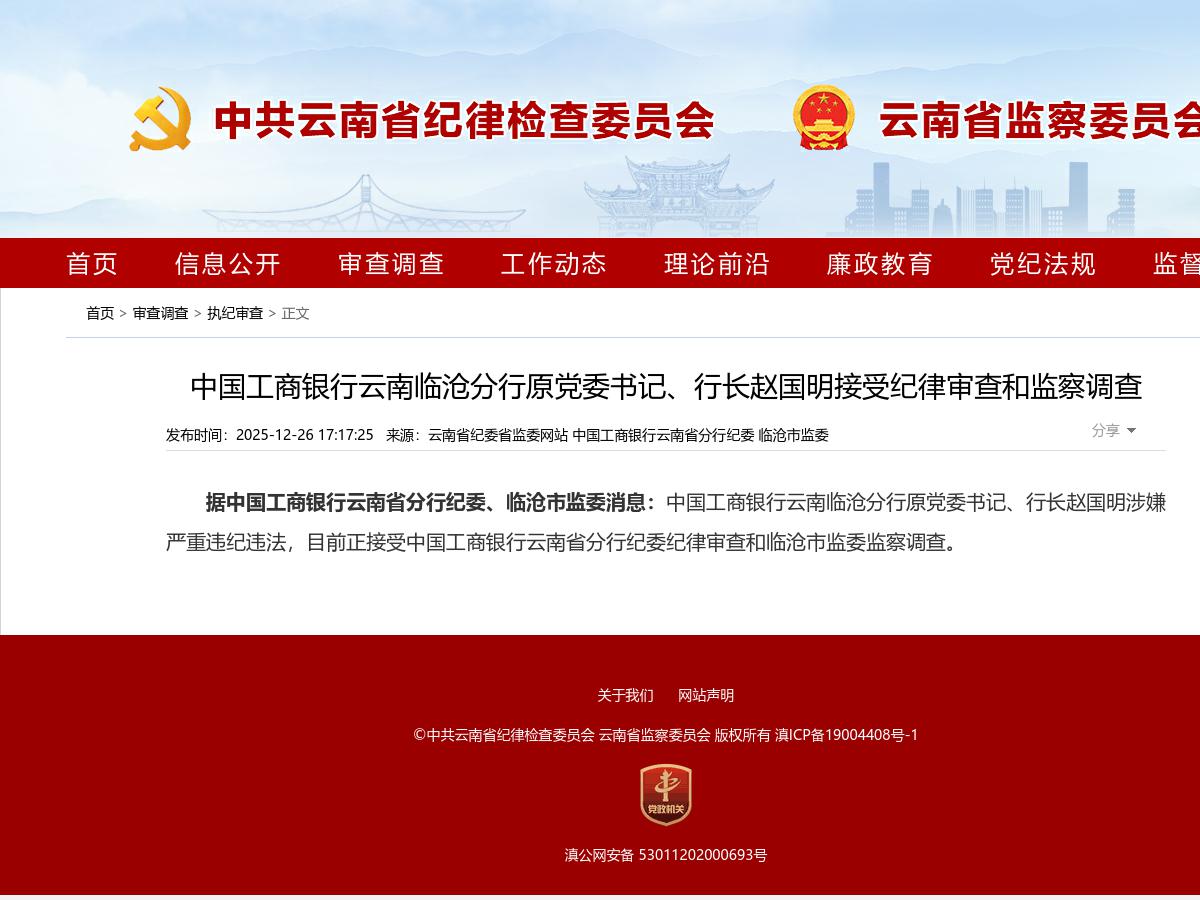 中共云南省纪律检查委员会 云南省监察委员会

首页 信息公开 审查调查 工作动态 理论前沿 廉政教育 党纪法规 监督

首页 > 审查调查 > 执纪审查 > 正文

中国工商银行云南临沧分行原党委书记、行长赵国明接受纪律审查和监察调查

发布时间：2025-12-26 17:17:25 来源：云南省纪委省监委网站 中国工商银行云南省分行纪委 临沧市监委

分享

据中国工商银行云南省分行纪委、临沧市监委消息：中国工商银行云南临沧分行原党委书记、行长赵国明涉嫌严重违纪违法，目前正接受中国工商银行云南省分行纪委纪律审查和临沧市监委监察调查。

关于我们 网站声明

©中共云南省纪律检查委员会 云南省监察委员会 版权所有 滇ICP备19004408号-1

党政机关

滇公网安备 53011202000693号